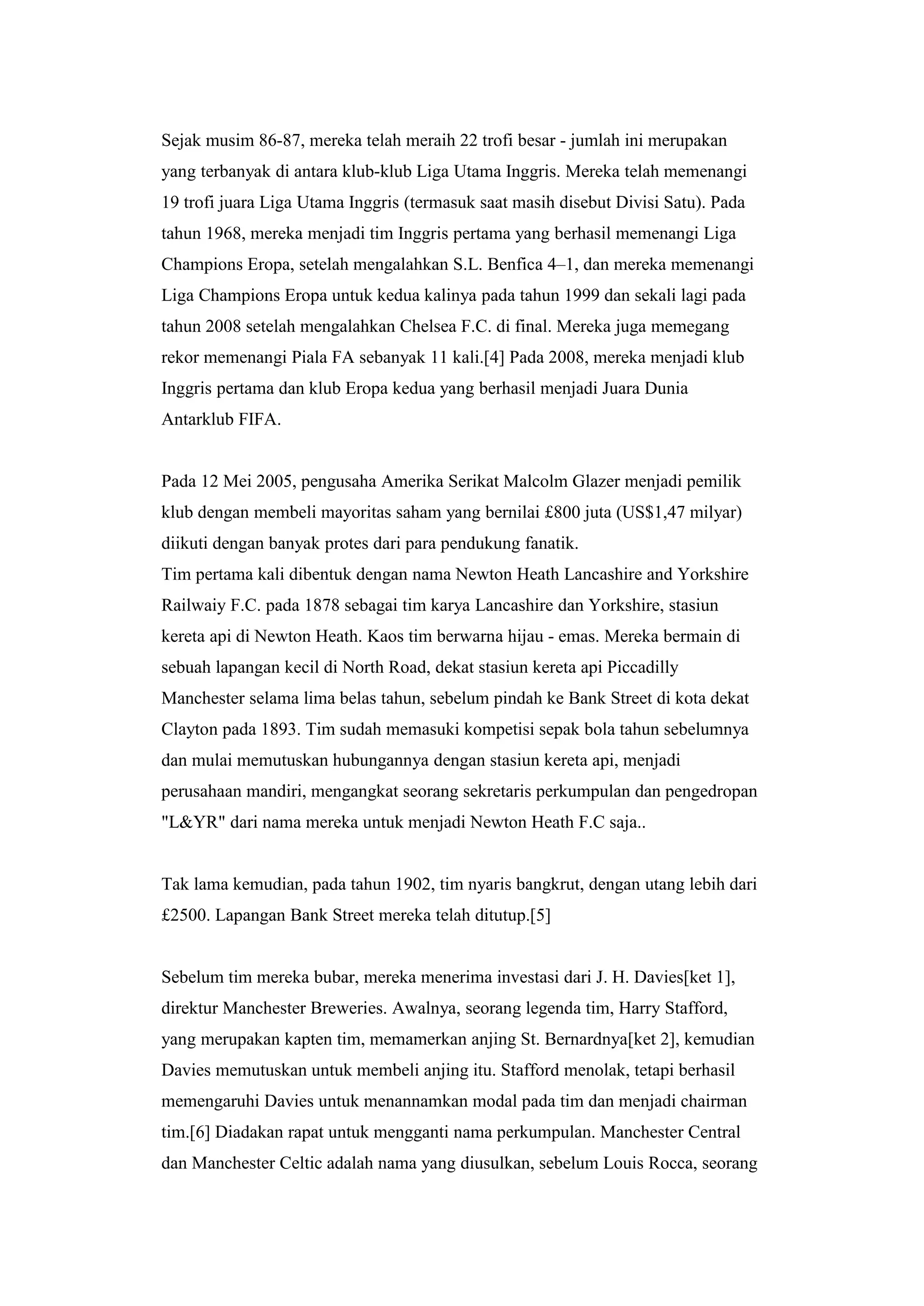 Sejak musim 86-87, mereka telah meraih 22 trofi besar - jumlah ini merupakan yang terbanyak di antara klub-klub Liga Utama Inggris. Mereka telah memenangi 19 trofi juara Liga Utama Inggris (termasuk saat masih disebut Divisi Satu). Pada tahun 1968, mereka menjadi tim Inggris pertama yang berhasil memenangi Liga Champions Eropa, setelah mengalahkan S.L. Benfica 4–1, dan mereka memenangi Liga Champions Eropa untuk kedua kalinya pada tahun 1999 dan sekali lagi pada tahun 2008 setelah mengalahkan Chelsea F.C. di final. Mereka juga memegang rekor memenangi Piala FA sebanyak 11 kali.[4] Pada 2008, mereka menjadi klub Inggris pertama dan klub Eropa kedua yang berhasil menjadi Juara Dunia Antarklub FIFA.

Pada 12 Mei 2005, pengusaha Amerika Serikat Malcolm Glazer menjadi pemilik klub dengan membeli mayoritas saham yang bernilai £800 juta (US$1,47 milyar) diikuti dengan banyak protes dari para pendukung fanatik.
Tim pertama kali dibentuk dengan nama Newton Heath Lancashire and Yorkshire Railwaiy F.C. pada 1878 sebagai tim karya Lancashire dan Yorkshire, stasiun kereta api di Newton Heath. Kaos tim berwarna hijau - emas. Mereka bermain di sebuah lapangan kecil di North Road, dekat stasiun kereta api Piccadilly Manchester selama lima belas tahun, sebelum pindah ke Bank Street di kota dekat Clayton pada 1893. Tim sudah memasuki kompetisi sepak bola tahun sebelumnya dan mulai memutuskan hubungannya dengan stasiun kereta api, menjadi perusahaan mandiri, mengangkat seorang sekretaris perkumpulan dan pengedropan "L&YR" dari nama mereka untuk menjadi Newton Heath F.C saja..

Tak lama kemudian, pada tahun 1902, tim nyaris bangkrut, dengan utang lebih dari £2500. Lapangan Bank Street mereka telah ditutup.[5]

Sebelum tim mereka bubar, mereka menerima investasi dari J. H. Davies[ket 1], direktur Manchester Breweries. Awalnya, seorang legenda tim, Harry Stafford, yang merupakan kapten tim, memamerkan anjing St. Bernardnya[ket 2], kemudian Davies memutuskan untuk membeli anjing itu. Stafford menolak, tetapi berhasil memengaruhi Davies untuk menannamkan modal pada tim dan menjadi chairman tim.[6] Diadakan rapat untuk mengganti nama perkumpulan. Manchester Central dan Manchester Celtic adalah nama yang diusulkan, sebelum Louis Rocca, seorang